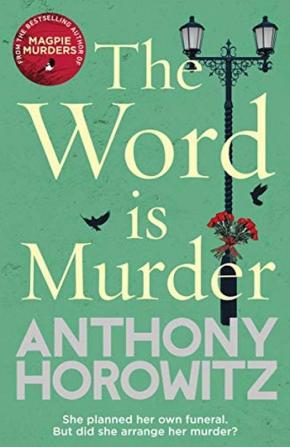 FROM THE BESTSELLING AUTHOR OF MAGPIE MURDERS

The Word is Murder

ANTHONY HOROWITZ

She planned her own funeral. But did she arrange her murder?